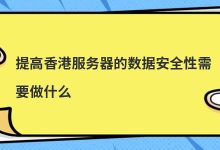 提高香港服务器的数据安全性需要做什么